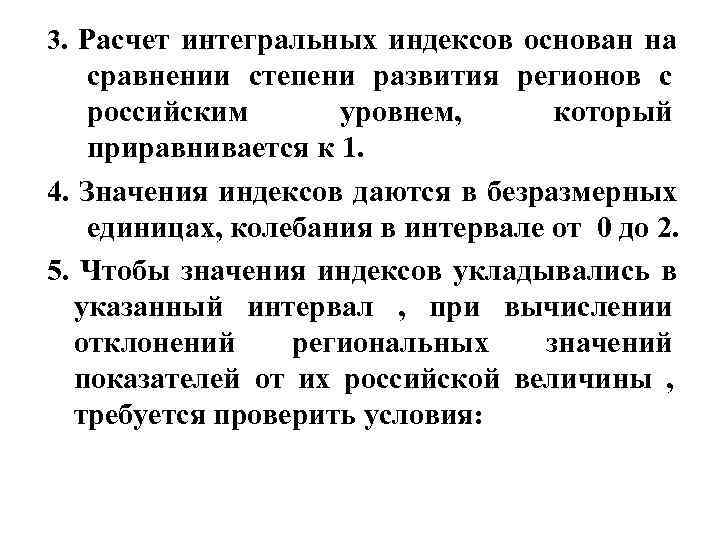 3. Расчет интегральных индексов основан на сравнении степени развития регионов с российским уровнем, который приравнивается к 1.

4. Значения индексов даются в безразмерных единицах, колебания в интервале от 0 до 2.

5. Чтобы значения индексов укладывались в указанный интервал , при вычислении отклонений региональных значений показателей от их российской величины , требуется проверить условия: